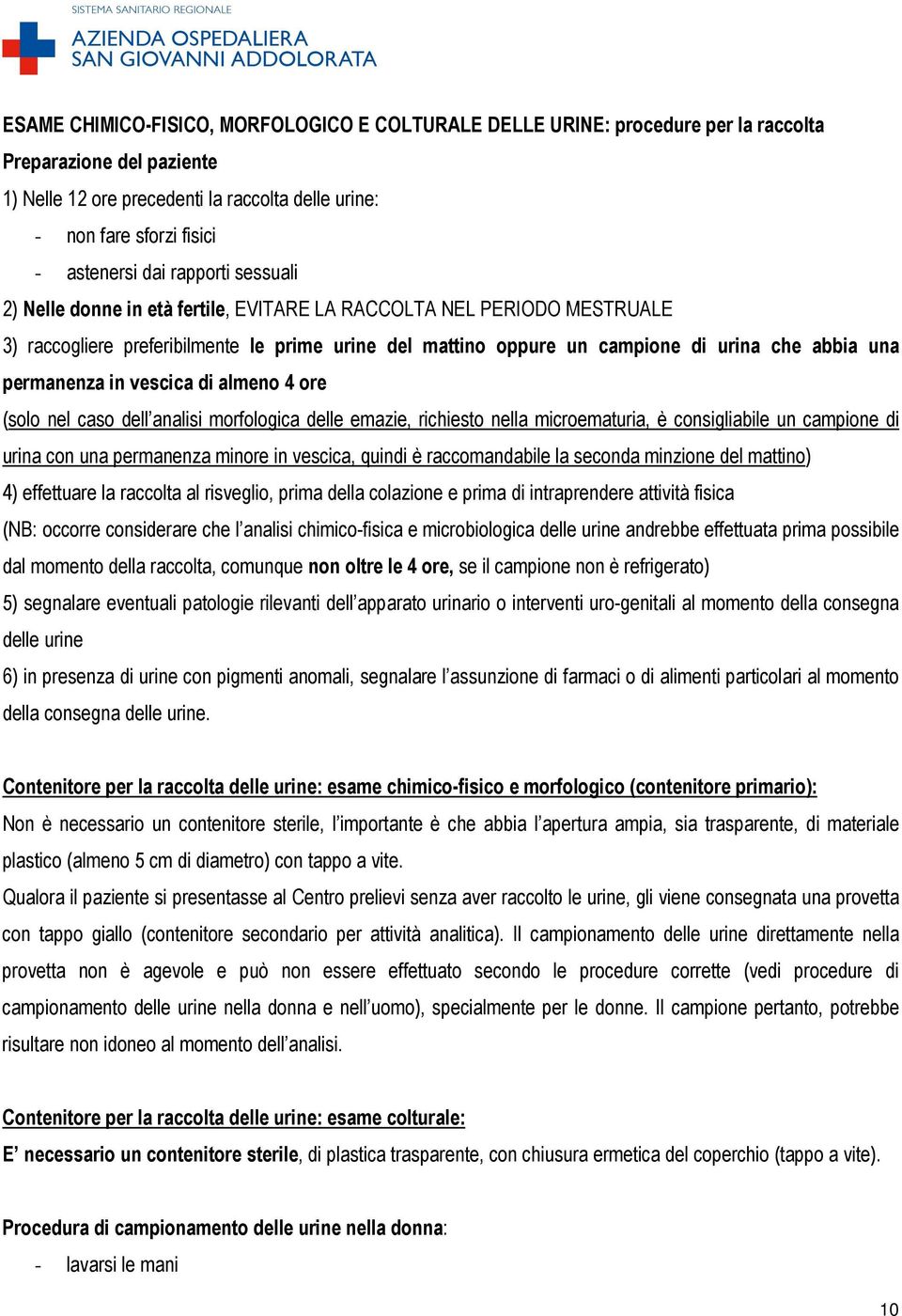 SISTEMA SANITARIO REGIONALE
AZIENDA OSPEDALIERA
SAN GIOVANNI ADDOLORATA

ESAME CHIMICO-FISICO, MORFOLOGICO E COLTURALE DELLE URINE: procedure per la raccolta
Preparazione del paziente
1) Nelle 12 ore precedenti la raccolta delle urine:
- non fare sforzi fisici
- astenersi dai rapporti sessuali
2) Nelle donne in età fertile, EVITARE LA RACCOLTA NEL PERIODO MESTRUALE
3) raccogliere preferibilmente le prime urine del mattino oppure un campione di urina che abbia una permanenza in vescica di almeno 4 ore
(solo nel caso dell'analisi morfologica delle emazie, richiesto nella microematuria, è consigliabile un campione di urina con una permanenza minore in vescica, quindi è raccomandabile la seconda minzione del mattino)
4) effettuare la raccolta al risveglio, prima della colazione e prima di intraprendere attività fisica
(NB: occorre considerare che l'analisi chimico-fisica e microbiologica delle urine andrebbe effettuata prima possibile dal momento della raccolta, comunque non oltre le 4 ore, se il campione non è refrigerato)
5) segnalare eventuali patologie rilevanti dell'apparato urinario o interventi uro-genitali al momento della consegna delle urine
6) in presenza di urine con pigmenti anomali, segnalare l'assunzione di farmaci o di alimenti particolari al momento della consegna delle urine.

Contenitore per la raccolta delle urine: esame chimico-fisico e morfologico (contenitore primario):
Non è necessario un contenitore sterile, l'importante è che abbia l'apertura ampia, sia trasparente, di materiale plastico (almeno 5 cm di diametro) con tappo a vite.
Qualora il paziente si presentasse al Centro prelievi senza aver raccolto le urine, gli viene consegnata una provetta con tappo giallo (contenitore secondario per attività analitica). Il campionamento delle urine direttamente nella provetta non è agevole e può non essere effettuato secondo le procedure corrette (vedi procedure di campionamento delle urine nella donna e nell'uomo), specialmente per le donne. Il campione pertanto, potrebbe risultare non idoneo al momento dell'analisi.

Contenitore per la raccolta delle urine: esame colturale:
E' necessario un contenitore sterile, di plastica trasparente, con chiusura ermetica del coperchio (tappo a vite).

Procedura di campionamento delle urine nella donna:
- lavarsi le mani

10